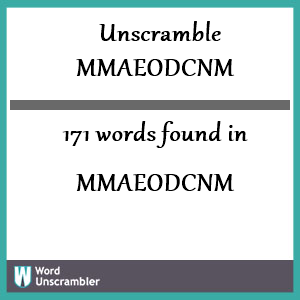 Unscramble
MMAEODCNM

171 words found in

MMAEODCNM

W Word Unscrambler